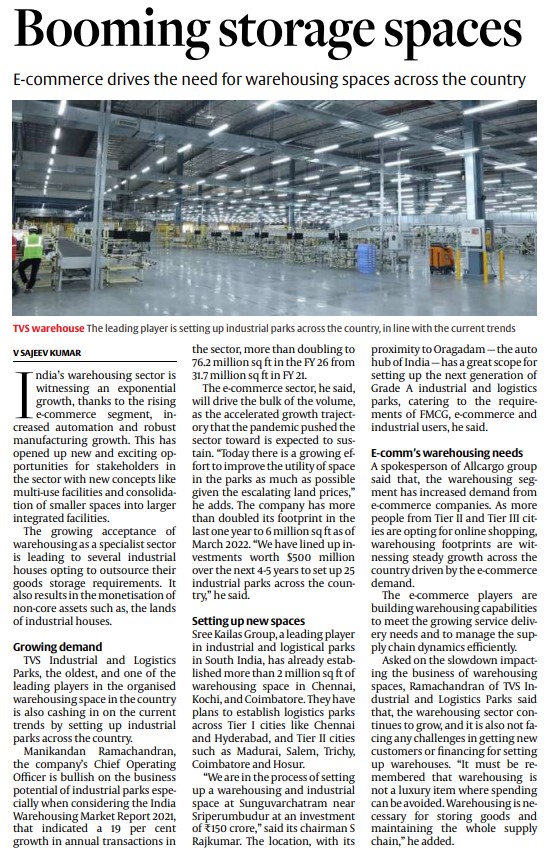 Booming storage spaces

E-commerce drives the need for warehousing spaces across the country

TVS warehouse The leading player is setting up industrial parks across the country, in line with the current trends

V SAJEEV KUMAR

India's warehousing sector is witnessing an exponential growth, thanks to the rising e-commerce segment, increased automation and robust manufacturing growth. This has opened up new and exciting opportunities for stakeholders in the sector with new concepts like multi-use facilities and consolidation of smaller spaces into larger integrated facilities.

The growing acceptance of warehousing as a specialist sector is leading to several industrial houses opting to outsource their goods storage requirements. It also results in the monetisation of non-core assets such as, the lands of industrial houses.

Growing demand

TVS Industrial and Logistics Parks, the oldest, and one of the leading players in the organised warehousing space in the country is also cashing in on the current trends by setting up industrial parks across the country.

Manikandan Ramachandran, the company's Chief Operating Officer is bullish on the business potential of industrial parks especially when considering the India Warehousing Market Report 2021, that indicated a 19 per cent growth in annual transactions in the sector, more than doubling to 76.2 million sq ft in the FY 26 from 31.7 million sq ft in FY 21.

The e-commerce sector, he said, will drive the bulk of the volume, as the accelerated growth trajectory that the pandemic pushed the sector toward is expected to sustain. "Today there is a growing effort to improve the utility of space in the parks as much as possible given the escalating land prices," he adds. The company has more than doubled its footprint in the last one year to 6 million sq ft as of March 2022. "We have lined up investments worth $500 million over the next 4-5 years to set up 25 industrial parks across the country," he said.

Setting up new spaces

Sree Kailas Group, a leading player in industrial and logistical parks in South India, has already established more than 2 million sq ft of warehousing space in Chennai, Kochi, and Coimbatore. They have plans to establish logistics parks across Tier I cities like Chennai and Hyderabad, and Tier II cities such as Madurai, Salem, Trichy, Coimbatore and Hosur.

"We are in the process of setting up a warehousing and industrial space at Sunguvarchatram near Sriperumbudur at an investment of ₹150 crore," said its chairman S Rajkumar. The location, with its proximity to Oragadam — the auto hub of India — has a great scope for setting up the next generation of Grade A industrial and logistics parks, catering to the requirements of FMCG, e-commerce and industrial users, he said.

E-comm's warehousing needs

A spokesperson of Allcargo group said that, the warehousing segment has increased demand from e-commerce companies. As more people from Tier II and Tier III cities are opting for online shopping, warehousing footprints are witnessing steady growth across the country driven by the e-commerce demand.

The e-commerce players are building warehousing capabilities to meet the growing service delivery needs and to manage the supply chain dynamics efficiently.

Asked on the slowdown impacting the business of warehousing spaces, Ramachandran of TVS Industrial and Logistics Parks said that, the warehousing sector continues to grow, and it is also not facing any challenges in getting new customers or financing for setting up warehouses. "It must be remembered that warehousing is not a luxury item where spending can be avoided. Warehousing is necessary for storing goods and maintaining the whole supply chain," he added.